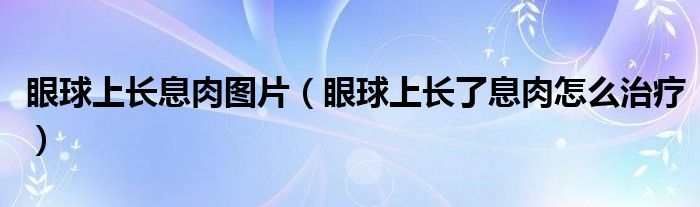 眼球上长息肉图片（眼球上长了息肉怎么治疗）